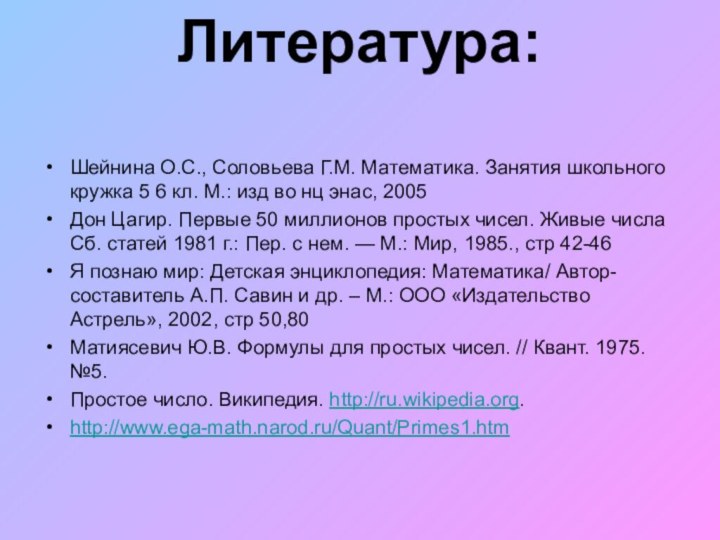 Литература:

• Шейнина О.С., Соловьева Г.М. Математика. Занятия школьного кружка 5 6 кл. М.: изд во нц энас, 2005
• Дон Цагир. Первые 50 миллионов простых чисел. Живые числа Сб. статей 1981 г.: Пер. с нем. — М.: Мир, 1985., стр 42-46
• Я познаю мир: Детская энциклопедия: Математика/ Автор-составитель А.П. Савин и др. – М.: ООО «Издательство Астрель», 2002, стр 50,80
• Матиясевич Ю.В. Формулы для простых чисел. // Квант. 1975. №5.
• Простое число. Википедия. http://ru.wikipedia.org.
• http://www.ega-math.narod.ru/Quant/Primes1.htm